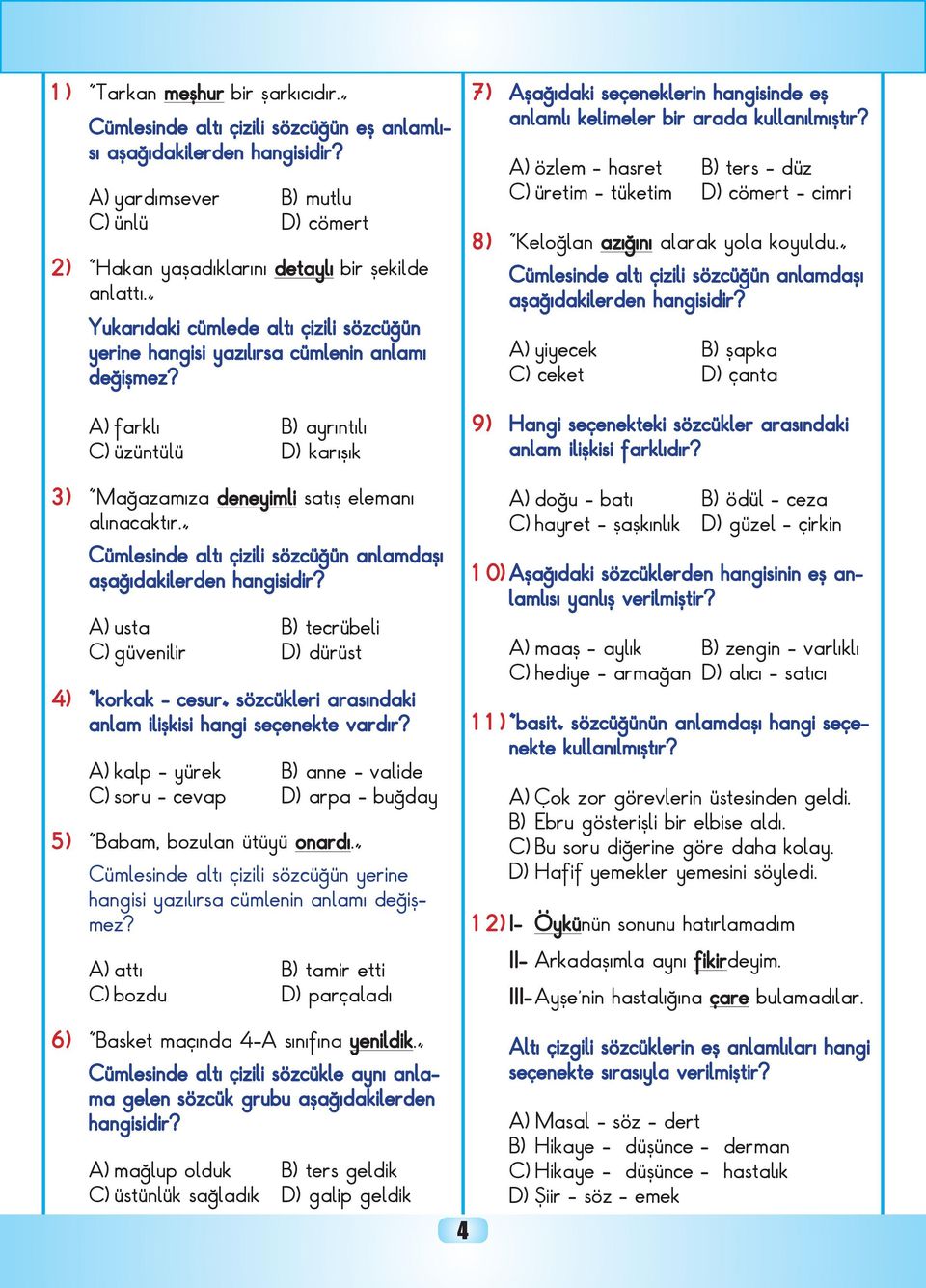 1) "Tarkan meşhur bir şarkıcıdır."

Cümlesinde altı çizili sözcüğün eş anlamlısı aşağıdakilerden hangisidir?

A) yardımsever
B) mutlu
C) ünlü
D) cömert

2) "Hakan yaşadıklarını detaylı bir şekilde anlattı."

Yukarıdaki cümlede altı çizili sözcüğün yerine hangisi yazılırsa cümlenin anlamı değişmez?

A) farklı
B) ayrıntılı
C) üzüntülü
D) karışık

3) "Mağazamıza deneyimli satış elemanı alınacaktır."

Cümlesinde altı çizili sözcüğün anlamdaşı aşağıdakilerden hangisidir?

A) usta
B) tecrübeli
C) güvenilir
D) dürüst

4) "korkak - cesur" sözcükleri arasındaki anlam ilişkisi hangi seçenekte vardır?

A) kalp - yürek
B) anne - valide
C) soru - cevap
D) arpa - buğday

5) "Babam, bozulan ütüyü onardı."

Cümlesinde altı çizili sözcüğün yerine hangisi yazılırsa cümlenin anlamı değişmez?

A) attı
B) tamir etti
C) bozdu
D) parçaladı

6) "Basket maçında 4-A sınıfına yenildik."

Cümlesinde altı çizili sözcükle aynı anlama gelen sözcük grubu aşağıdakilerden hangisidir?

A) mağlup olduk
B) ters geldik
C) üstünlük sağladık
D) galip geldik

7) Aşağıdaki seçeneklerin hangisinde eş anlamlı kelimeler bir arada kullanılmıştır?

A) özlem - hasret
B) ters - düz
C) üretim - tüketim
D) cömert - cimri

8) "Keloğlan azığını alarak yola koyuldu."

Cümlesinde altı çizili sözcüğün anlamdaşı aşağıdakilerden hangisidir?

A) yiyecek
B) şapka
C) ceket
D) çanta

9) Hangi seçenekteki sözcükler arasındaki anlam ilişkisi farklıdır?

A) doğu - batı
B) ödül - ceza
C) hayret - şaşkınlık
D) güzel - çirkin

10) Aşağıdaki sözcüklerden hangisinin eş anlamlısı yanlış verilmiştir?

A) maaş - aylık
B) zengin - varlıklı
C) hediye - armağan
D) alıcı - satıcı

11) "basit" sözcüğünün anlamdaşı hangi seçenekte kullanılmıştır?

A) Çok zor görevlerin üstesinden geldi.
B) Ebru gösterişli bir elbise aldı.
C) Bu soru diğerine göre daha kolay.
D) Hafif yemekler yemesini söyledi.

12) I- Öykünün sonunu hatırlamadım

II- Arkadaşımla aynı fikirdeyim.

III- Ayşe'nin hastalığına çare bulamadılar.

Altı çizgili sözcüklerin eş anlamlıları hangi seçenekte sırasıyla verilmiştir?

A) Masal - söz - dert
B) Hikaye - düşünce - derman
C) Hikaye - düşünce - hastalık
D) Şiir - söz - emek

4